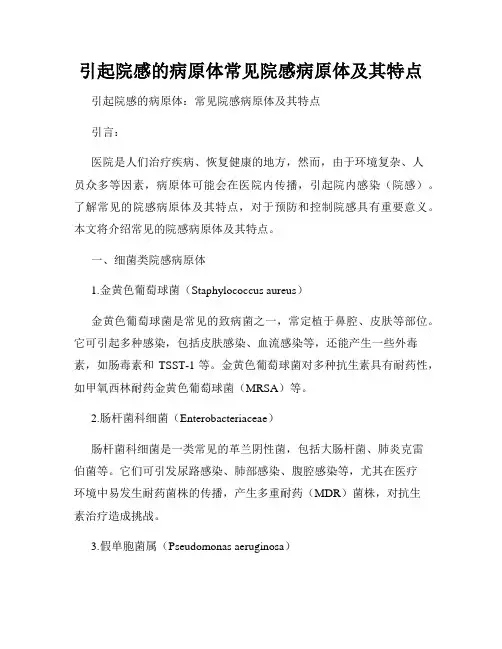 引起院感的病原体常见院感病原体及其特点

引起院感的病原体：常见院感病原体及其特点

引言：

医院是人们治疗疾病、恢复健康的地方，然而，由于环境复杂、人员众多等因素，病原体可能会在医院内传播，引起院内感染（院感）。了解常见的院感病原体及其特点，对于预防和控制院感具有重要意义。本文将介绍常见的院感病原体及其特点。

一、细菌类院感病原体

1.金黄色葡萄球菌（Staphylococcus aureus）

金黄色葡萄球菌是常见的致病菌之一，常定植于鼻腔、皮肤等部位。它可引起多种感染，包括皮肤感染、血流感染等，还能产生一些外毒素，如肠毒素和 TSST-1 等。金黄色葡萄球菌对多种抗生素具有耐药性，如甲氧西林耐药金黄色葡萄球菌（MRSA）等。

2.肠杆菌科细菌（Enterobacteriaceae）

肠杆菌科细菌是一类常见的革兰阴性菌，包括大肠杆菌、肺炎克雷伯菌等。它们可引发尿路感染、肺部感染、腹腔感染等，尤其在医疗环境中易发生耐药菌株的传播，产生多重耐药（MDR）菌株，对抗生素治疗造成挑战。

3.假单胞菌属（Pseudomonas aeruginosa）